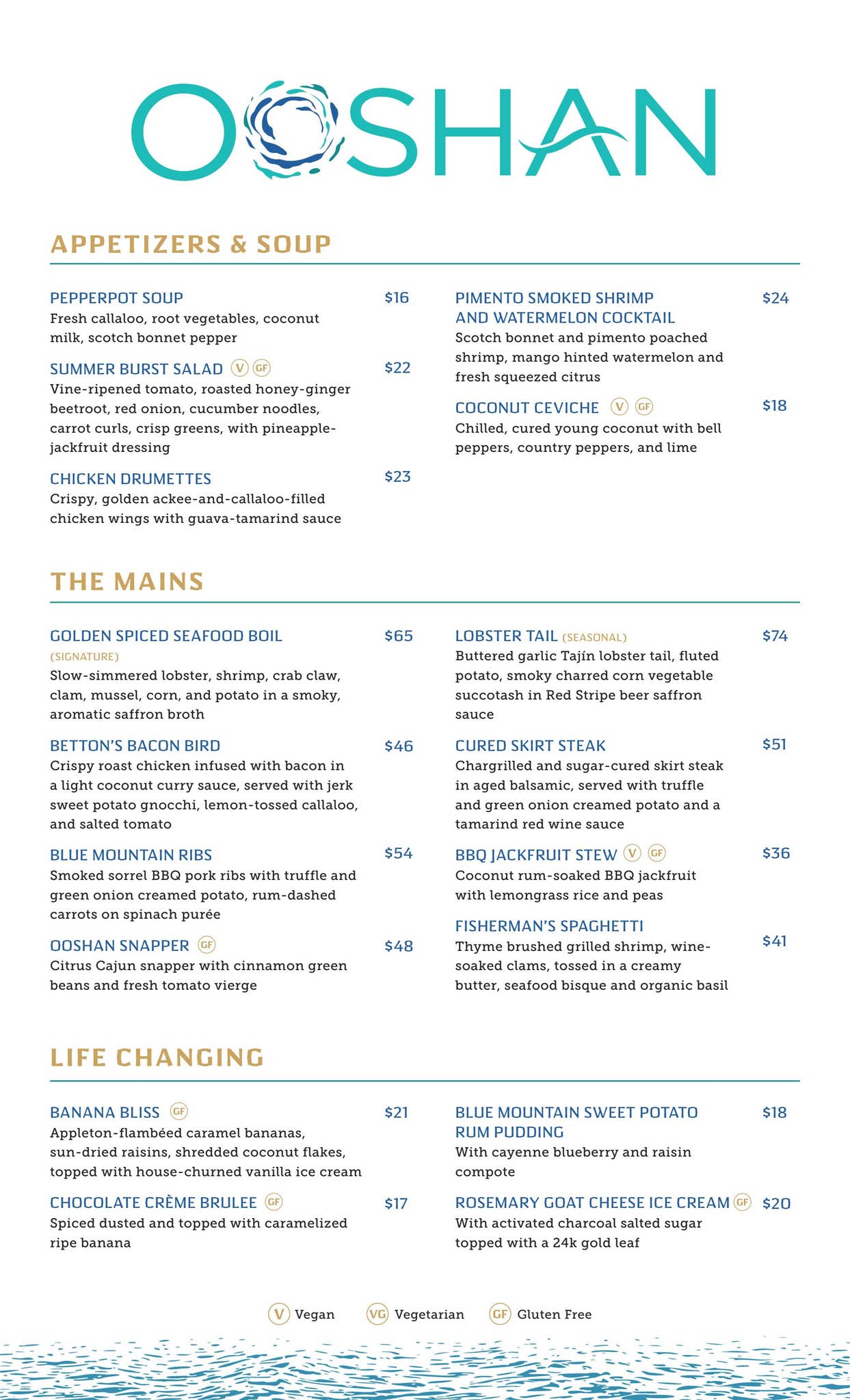 OOSHAN

APPETIZERS & SOUP

PEPPERPOT SOUP $16
Fresh callaloo, root vegetables, coconut milk, scotch bonnet pepper

SUMMER BURST SALAD V GF $22
Vine-ripened tomato, roasted honey-ginger beetroot, red onion, cucumber noodles, carrot curls, crisp greens, with pineapple-jackfruit dressing

CHICKEN DRUMETTES $23
Crispy, golden ackee-and-callaloo-filled chicken wings with guava-tamarind sauce

PIMENTO SMOKED SHRIMP AND WATERMELON COCKTAIL $24
Scotch bonnet and pimento poached shrimp, mango hinted watermelon and fresh squeezed citrus

COCONUT CEVICHE V GF $18
Chilled, cured young coconut with bell peppers, country peppers, and lime

THE MAINS

GOLDEN SPICED SEAFOOD BOIL $65
(SIGNATURE)
Slow-simmered lobster, shrimp, crab claw, clam, mussel, corn, and potato in a smoky, aromatic saffron broth

BETTON'S BACON BIRD $46
Crispy roast chicken infused with bacon in a light coconut curry sauce, served with jerk sweet potato gnocchi, lemon-tossed callaloo, and salted tomato

BLUE MOUNTAIN RIBS $54
Smoked sorrel BBQ pork ribs with truffle and green onion creamed potato, rum-dashed carrots on spinach purée

OOSHAN SNAPPER GF $48
Citrus Cajun snapper with cinnamon green beans and fresh tomato vierge

LOBSTER TAIL (SEASONAL) $74
Buttered garlic Tajín lobster tail, fluted potato, smoky charred corn vegetable succotash in Red Stripe beer saffron sauce

CURED SKIRT STEAK $51
Chargrilled and sugar-cured skirt steak in aged balsamic, served with truffle and green onion creamed potato and a tamarind red wine sauce

BBQ JACKFRUIT STEW V GF $36
Coconut rum-soaked BBQ jackfruit with lemongrass rice and peas

FISHERMAN'S SPAGHETTI $41
Thyme brushed grilled shrimp, wine-soaked clams, tossed in a creamy butter, seafood bisque and organic basil

LIFE CHANGING

BANANA BLISS GF $21
Appleton-flambéed caramel bananas, sun-dried raisins, shredded coconut flakes, topped with house-churned vanilla ice cream

CHOCOLATE CRÈME BRULEE GF $17
Spiced dusted and topped with caramelized ripe banana

BLUE MOUNTAIN SWEET POTATO RUM PUDDING $18
With cayenne blueberry and raisin compote

ROSEMARY GOAT CHEESE ICE CREAM GF $20
With activated charcoal salted sugar topped with a 24k gold leaf

V Vegan VG Vegetarian GF Gluten Free